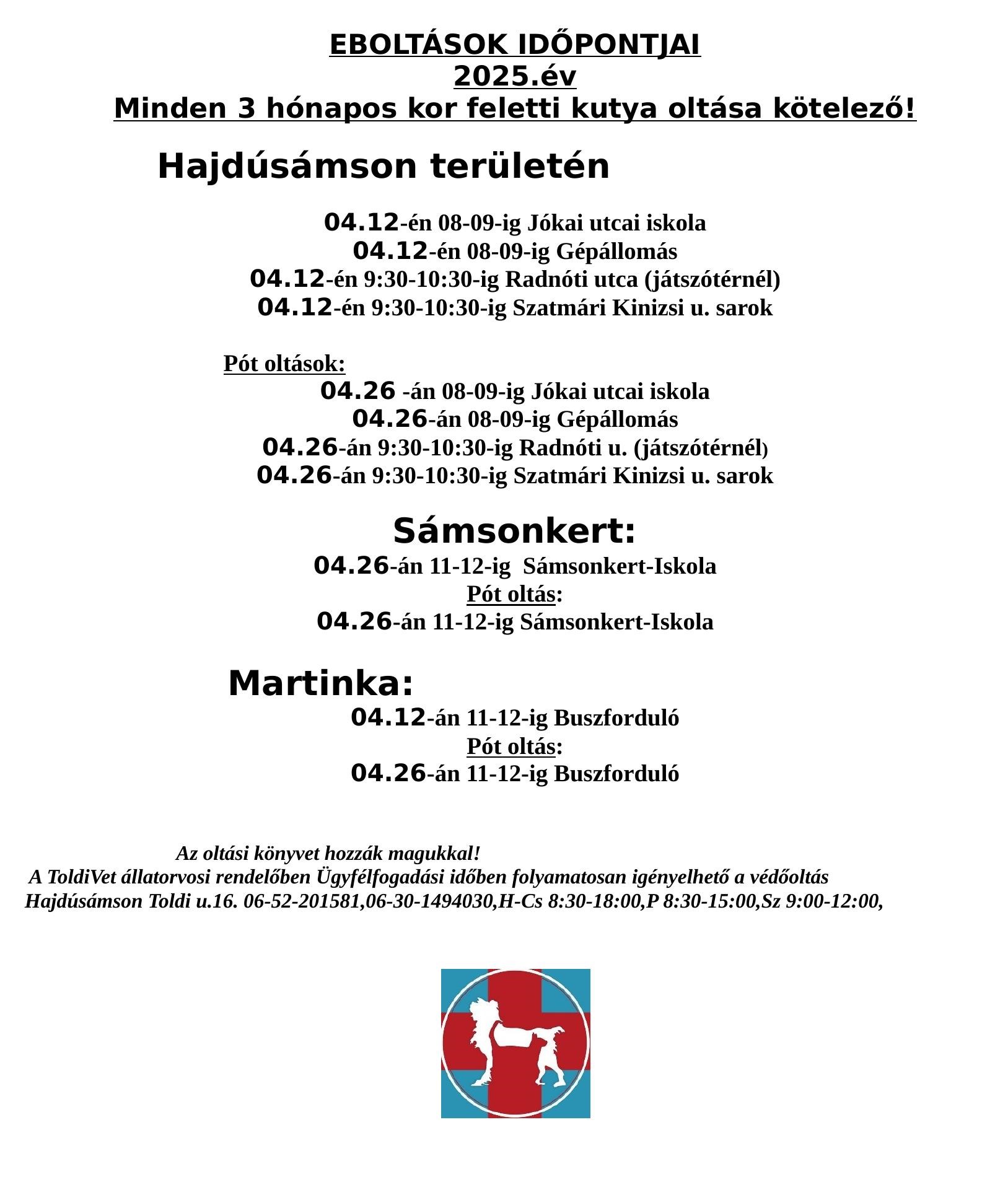 EBOLTÁSOK IDŐPONTJAI
2025.év
Minden 3 hónapos kor feletti kutya oltása kötelező!

Hajdúsámson területén

04.12-én 08-09-ig Jókai utcai iskola
04.12-én 08-09-ig Gépállomás
04.12-én 9:30-10:30-ig Radnóti utca (játszótérnél)
04.12-én 9:30-10:30-ig Szatmári Kinizsi u. sarok

Pót oltások:
04.26 -án 08-09-ig Jókai utcai iskola
04.26-án 08-09-ig Gépállomás
04.26-án 9:30-10:30-ig Radnóti u. (játszótérnél)
04.26-án 9:30-10:30-ig Szatmári Kinizsi u. sarok

Sámsonkert:
04.26-án 11-12-ig Sámsonkert-Iskola
Pót oltás:
04.26-án 11-12-ig Sámsonkert-Iskola

Martinka:
04.12-án 11-12-ig Buszforduló
Pót oltás:
04.26-án 11-12-ig Buszforduló

Az oltási könyvet hozzák magukkal!
A ToldiVet állatorvosi rendelőben Ügyfélfogadási időben folyamatosan igényelhető a védőoltás
Hajdúsámson Toldi u.16. 06-52-201581,06-30-1494030,H-Cs 8:30-18:00,P 8:30-15:00,Sz 9:00-12:00,